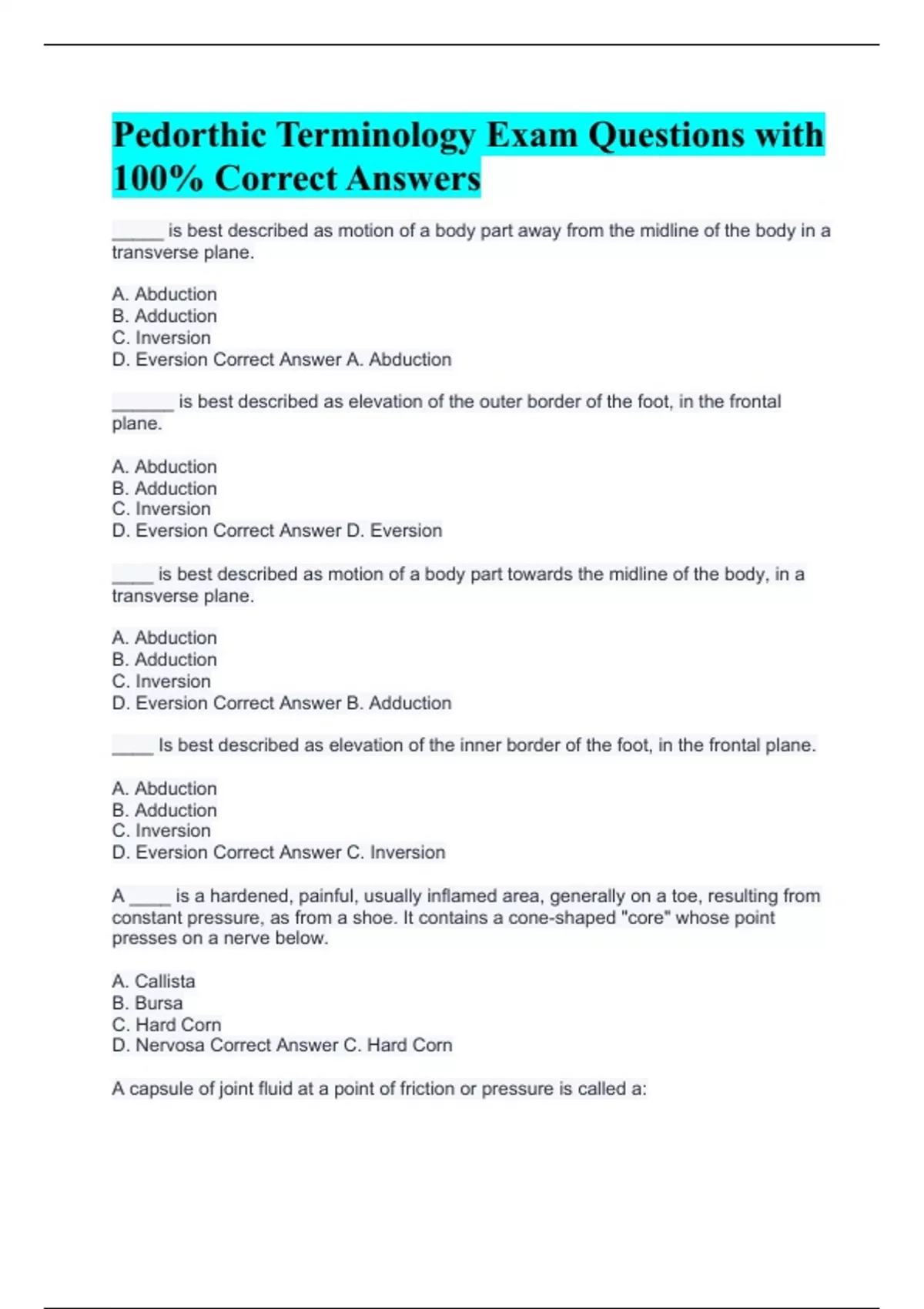 Pedorthic Terminology Exam Questions with 100% Correct Answers

_____ is best described as motion of a body part away from the midline of the body in a transverse plane.

A. Abduction
B. Adduction
C. Inversion
D. Eversion Correct Answer A. Abduction

______ is best described as elevation of the outer border of the foot, in the frontal plane.

A. Abduction
B. Adduction
C. Inversion
D. Eversion Correct Answer D. Eversion

____ is best described as motion of a body part towards the midline of the body, in a transverse plane.

A. Abduction
B. Adduction
C. Inversion
D. Eversion Correct Answer B. Adduction

____ Is best described as elevation of the inner border of the foot, in the frontal plane.

A. Abduction
B. Adduction
C. Inversion
D. Eversion Correct Answer C. Inversion

A ____ is a hardened, painful, usually inflamed area, generally on a toe, resulting from constant pressure, as from a shoe. It contains a cone-shaped "core" whose point presses on a nerve below.

A. Callista
B. Bursa
C. Hard Corn
D. Nervosa Correct Answer C. Hard Corn

A capsule of joint fluid at a point of friction or pressure is called a: